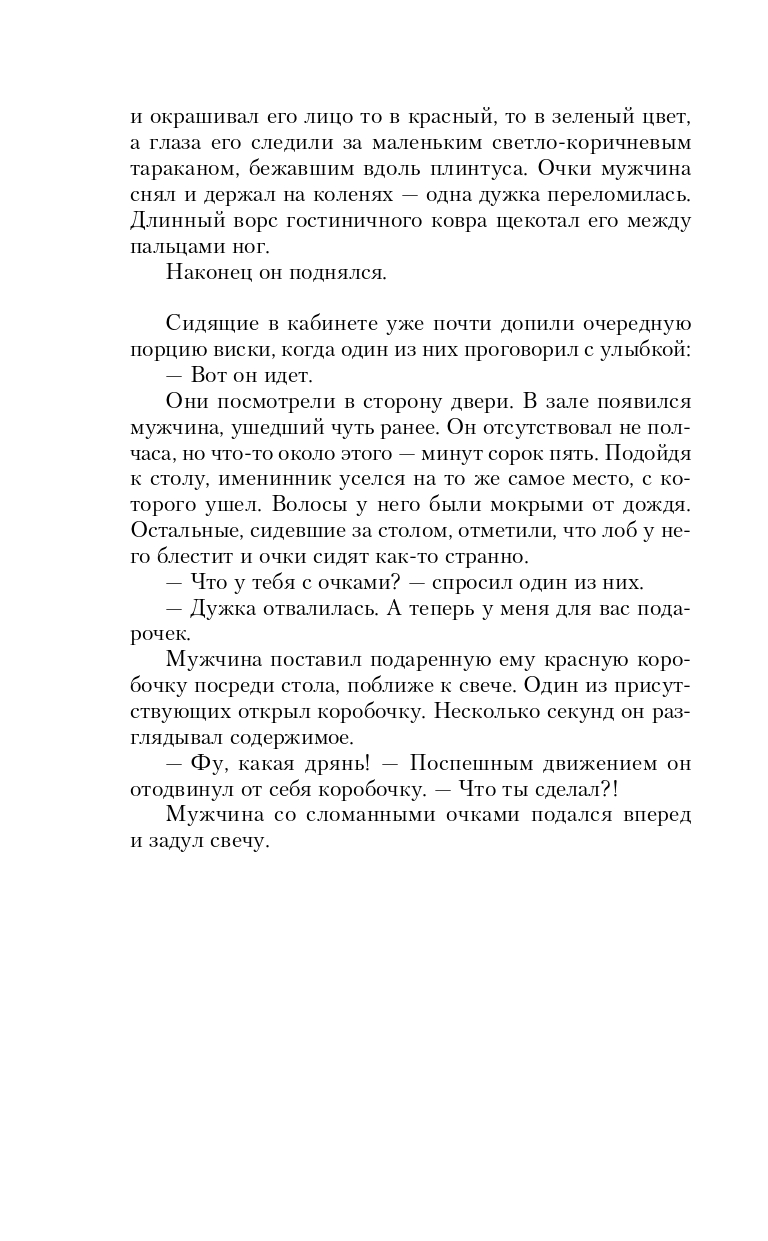 и окрашивал его лицо то в красный, то в зеленый цвет, а глаза его следили за маленьким светло-коричневым тараканом, бежавшим вдоль плинтуса. Очки мужчина снял и держал на коленях — одна дужка переломилась. Длинный ворс гостиничного ковра щекотал его между пальцами ног.

Наконец он поднялся.

Сидящие в кабинете уже почти допили очередную порцию виски, когда один из них проговорил с улыбкой:

— Вот он идет.

Они посмотрели в сторону двери. В зале появился мужчина, ушедший чуть ранее. Он отсутствовал не полчаса, но что-то около этого — минут сорок пять. Подойдя к столу, именинник уселся на то же самое место, с которого ушел. Волосы у него были мокрыми от дождя. Остальные, сидевшие за столом, отметили, что лоб у него блестит и очки сидят как-то странно.

— Что у тебя с очками? — спросил один из них.

— Дужка отвалилась. А теперь у меня для вас подарочек.

Мужчина поставил подаренную ему красную коробочку посреди стола, поближе к свече. Один из присутствующих открыл коробочку. Несколько секунд он разглядывал содержимое.

— Фу, какая дрянь! — Поспешным движением он отодвинул от себя коробочку. — Что ты сделал?!

Мужчина со сломанными очками подался вперед и задул свечу.